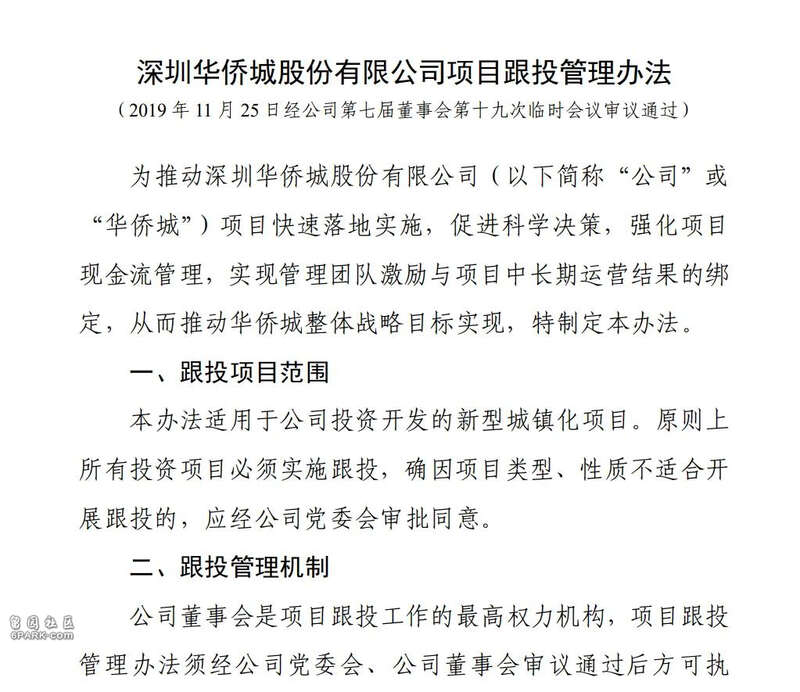 深圳华侨城股份有限公司项目跟投管理办法

（2019 年 11 月 25 日经公司第七届董事会第十九次临时会议审议通过）

为推动深圳华侨城股份有限公司（以下简称“公司”或“华侨城”）项目快速落地实施，促进科学决策，强化项目现金流管理，实现管理团队激励与项目中长期运营结果的绑定，从而推动华侨城整体战略目标实现，特制定本办法。

一、跟投项目范围

本办法适用于公司投资开发的新型城镇化项目。原则上所有投资项目必须实施跟投，确因项目类型、性质不适合开展跟投的，应经公司党委会审批同意。

二、跟投管理机制

公司董事会是项目跟投工作的最高权力机构，项目跟投管理办法须经公司党委会、公司董事会审议通过后方可执

留园社区
6PARK.com